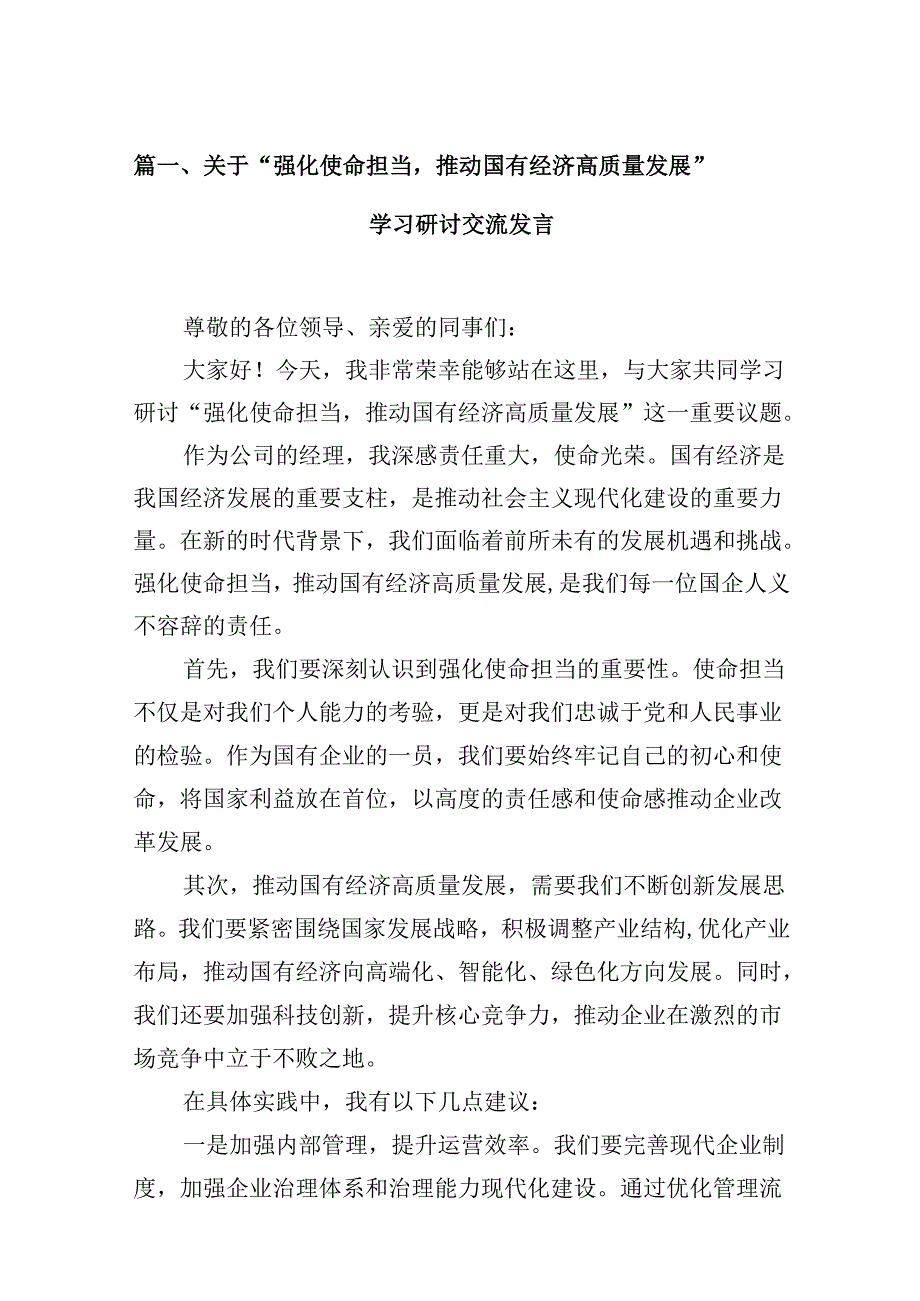 篇一、关于“强化使命担当，推动国有经济高质量发展”

学习研讨交流发言

尊敬的各位领导、亲爱的同事们：

大家好！今天，我非常荣幸能够站在这里，与大家共同学习研讨“强化使命担当，推动国有经济高质量发展”这一重要议题。

作为公司的经理，我深感责任重大，使命光荣。国有经济是我国经济发展的重要支柱，是推动社会主义现代化建设的重要力量。在新的时代背景下，我们面临着前所未有的发展机遇和挑战。强化使命担当，推动国有经济高质量发展，是我们每一位国企人义不容辞的责任。

首先，我们要深刻认识到强化使命担当的重要性。使命担当不仅是对我们个人能力的考验，更是对我们忠诚于党和人民事业的检验。作为国有企业的一员，我们要始终牢记自己的初心和使命，将国家利益放在首位，以高度的责任感和使命感推动企业改革发展。

其次，推动国有经济高质量发展，需要我们不断创新发展思路。我们要紧密围绕国家发展战略，积极调整产业结构，优化产业布局，推动国有经济向高端化、智能化、绿色化方向发展。同时，我们还要加强科技创新，提升核心竞争力，推动企业在激烈的市场竞争中立于不败之地。

在具体实践中，我有以下几点建议：

一是加强内部管理，提升运营效率。我们要完善现代企业制度，加强企业治理体系和治理能力现代化建设。通过优化管理流